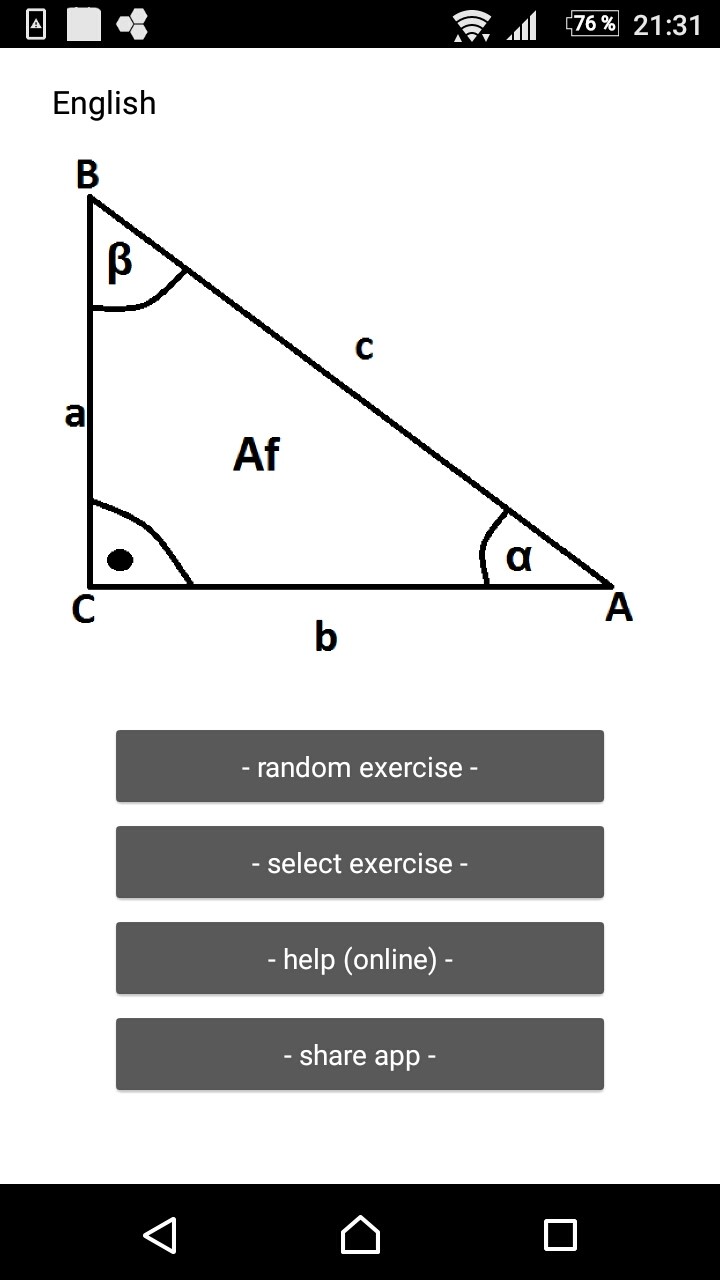 76 % 21:31

English

B
β
c
a
Af
α
C
b
A

- random exercise -

- select exercise -

- help (online) -

- share app -